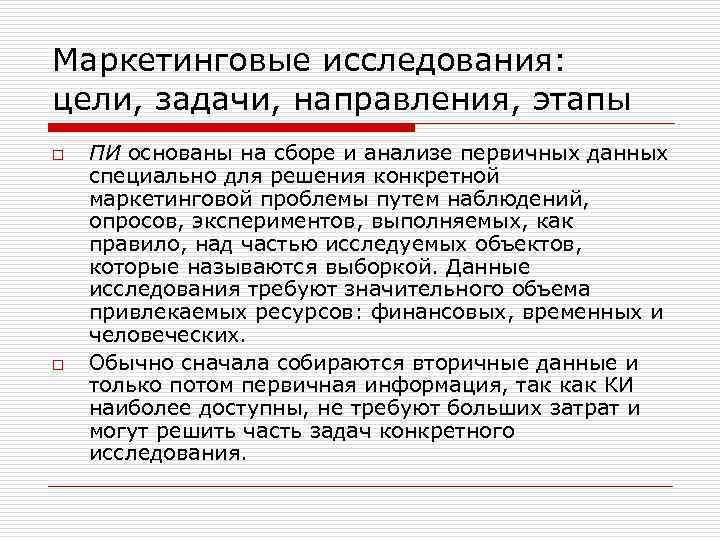 Маркетинговые исследования: цели, задачи, направления, этапы

ПИ основаны на сборе и анализе первичных данных специально для решения конкретной маркетинговой проблемы путем наблюдений, опросов, экспериментов, выполняемых, как правило, над частью исследуемых объектов, которые называются выборкой. Данные исследования требуют значительного объема привлекаемых ресурсов: финансовых, временных и человеческих.

Обычно сначала собираются вторичные данные и только потом первичная информация, так как КИ наиболее доступны, не требуют больших затрат и могут решить часть задач конкретного исследования.